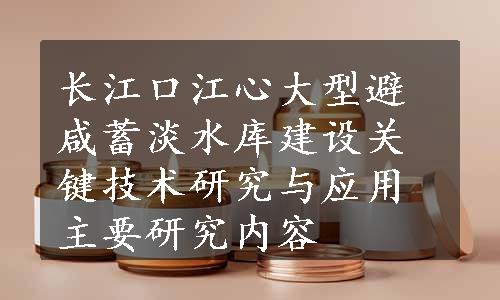 长江口江心大型避咸蓄淡水库建设关键技术研究与应用主要研究内容